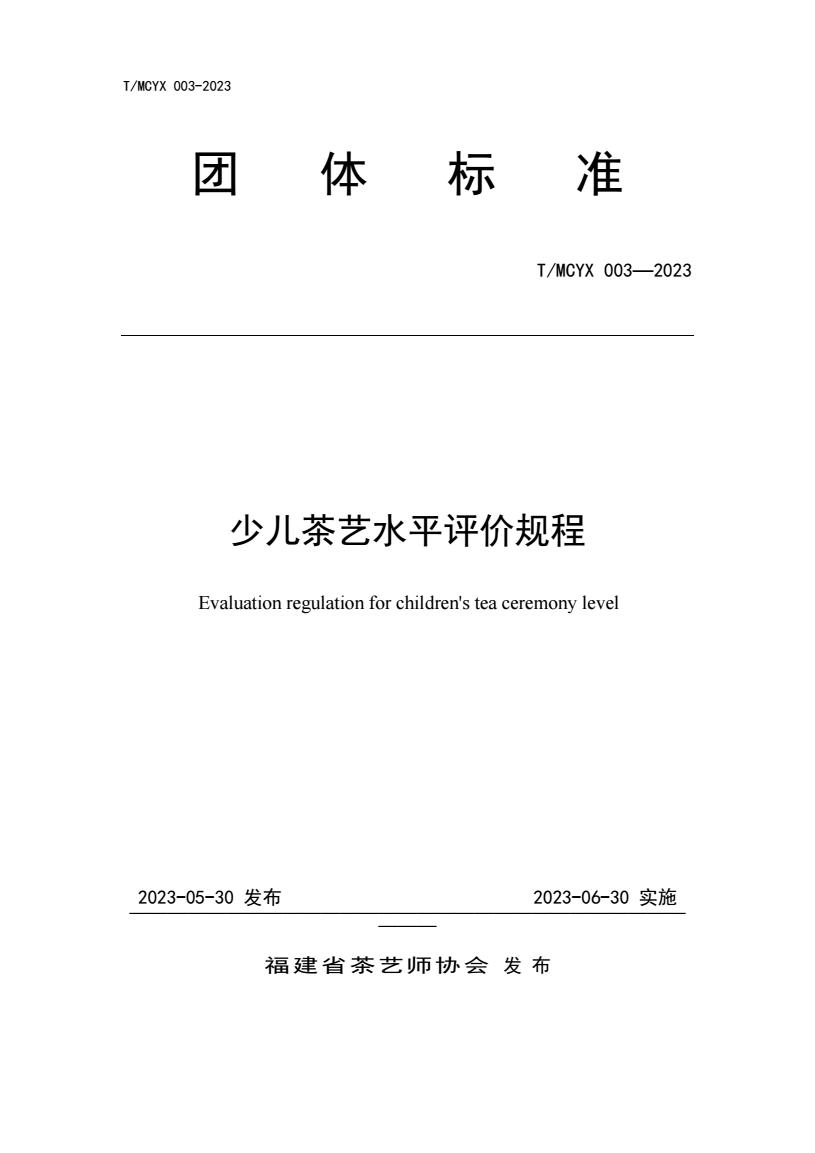 T/MCYX 003-2023

团 体 标 准

T/MCYX 003—2023

少儿茶艺水平评价规程

Evaluation regulation for children's tea ceremony level

2023-05-30 发布

2023-06-30 实施

福建省茶艺师协会 发布